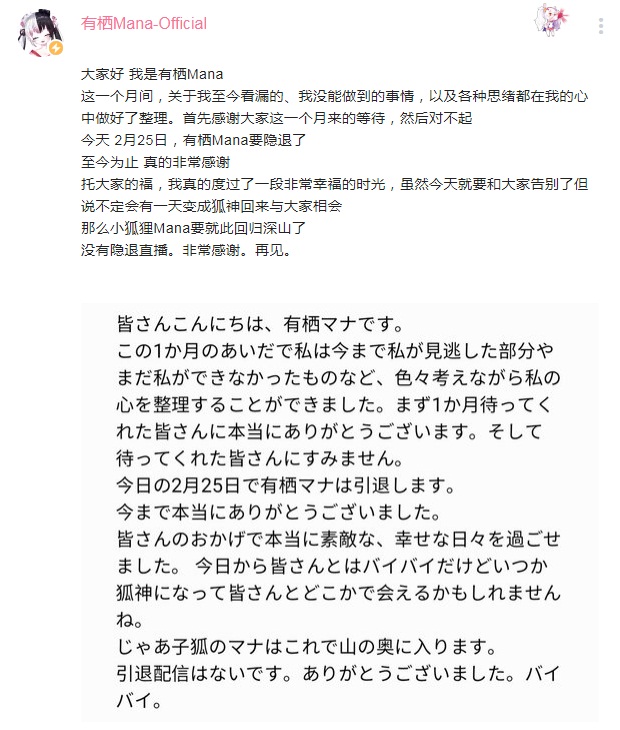 有栖Mana-Official

大家好 我是有栖Mana
这一个月间，关于我至今看漏的、我没能做到的事情，以及各种思绪都在我的心中做好了整理。首先感谢大家这一个月来的等待，然后对不起
今天 2月25日，有栖Mana要隐退了
至今为止 真的非常感谢
托大家的福，我真的度过了一段非常幸福的时光，虽然今天就要和大家告别了但说不定会有一天变成狐神回来与大家相会
那么小狐狸Mana要就此回归深山了
没有隐退直播。非常感谢。再见。

皆さんこんにちは、有栖マナです。
この1か月のあいだで私は今まで私が見逃した部分やまだ私ができなかったものなど、色々考えながら私の心を整理することができました。まず1か月待ってくれた皆さんに本当にありがとうございます。そして待ってくれた皆さんにすみません。
今日の2月25日で有栖マナは引退します。
今まで本当にありがとうございました。
皆さんのおかげで本当に素敵な、幸せな日々を過ごせました。 今日から皆さんとはバイバイだけどいつか狐神になって皆さんとどこかで会えるかもしれませんね。
じゃあ子狐のマナはこれで山の奥に入ります。
引退配信はないです。ありがとうございました。バイバイ。